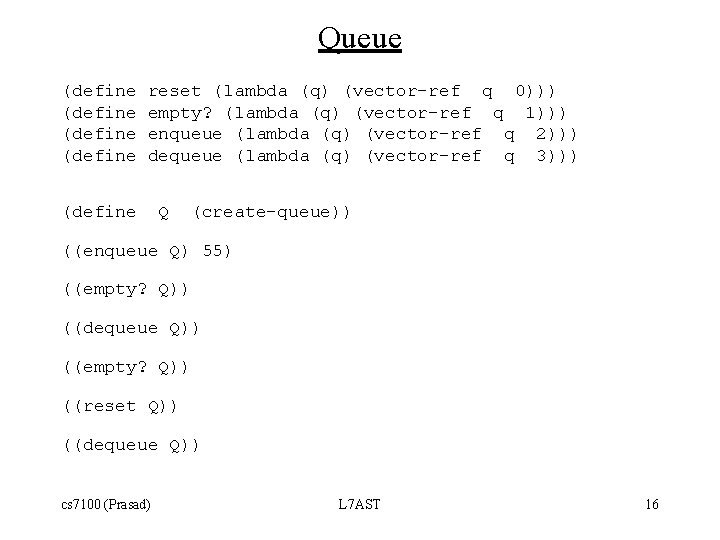 Queue

(define reset (lambda (q) (vector-ref q 0)))
(define empty? (lambda (q) (vector-ref q 1)))
(define enqueue (lambda (q) (vector-ref q 2)))
(define dequeue (lambda (q) (vector-ref q 3)))

(define Q (create-queue))

((enqueue Q) 55)

((empty? Q))

((dequeue Q))

((empty? Q))

((reset Q))

((dequeue Q))

cs7100 (Prasad)

L7AST

16